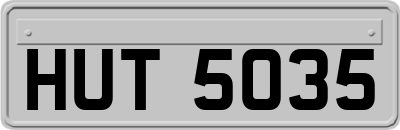 HUT 5035